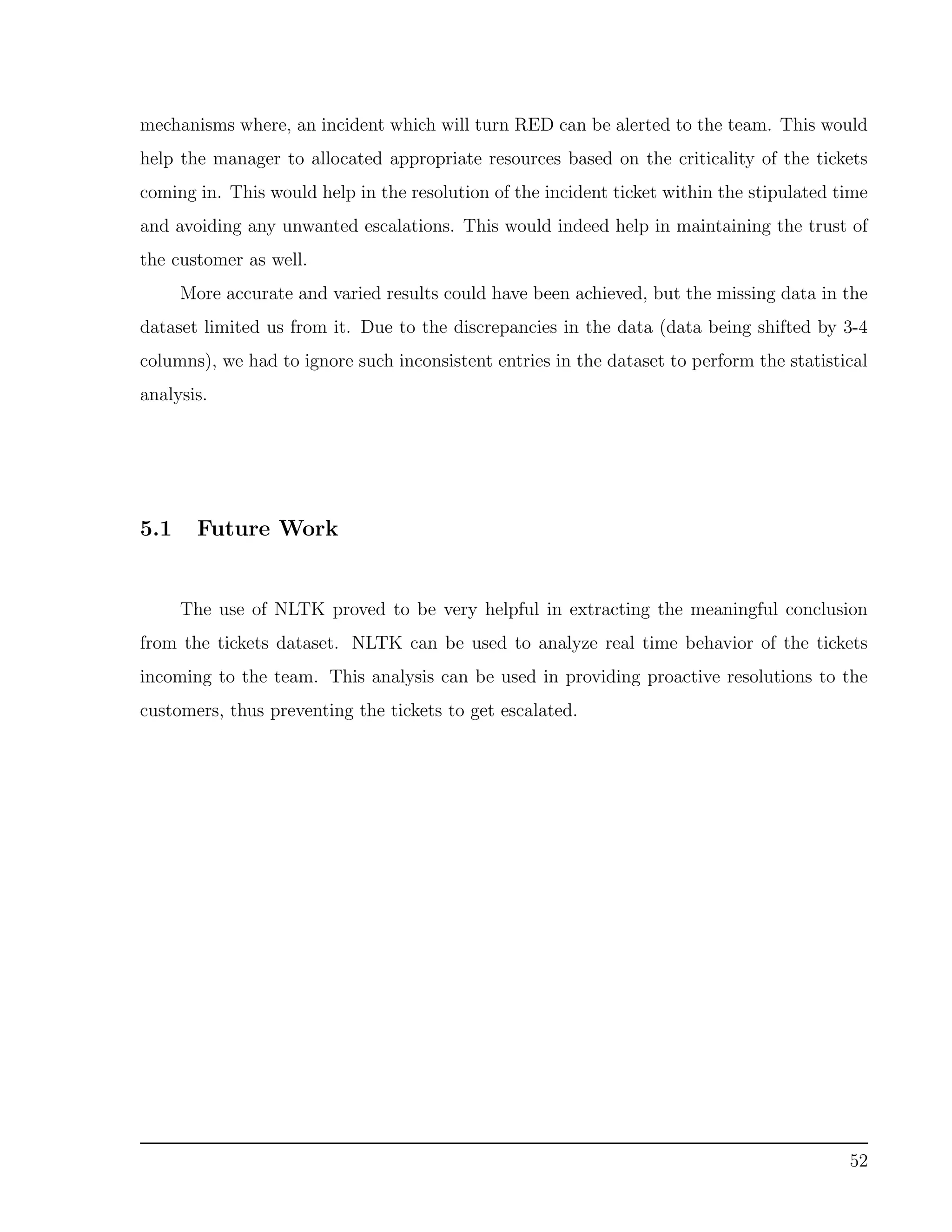 mechanisms where, an incident which will turn RED can be alerted to the team. This would help the manager to allocated appropriate resources based on the criticality of the tickets coming in. This would help in the resolution of the incident ticket within the stipulated time and avoiding any unwanted escalations. This would indeed help in maintaining the trust of the customer as well.

More accurate and varied results could have been achieved, but the missing data in the dataset limited us from it. Due to the discrepancies in the data (data being shifted by 3-4 columns), we had to ignore such inconsistent entries in the dataset to perform the statistical analysis.

5.1 Future Work

The use of NLTK proved to be very helpful in extracting the meaningful conclusion from the tickets dataset. NLTK can be used to analyze real time behavior of the tickets incoming to the team. This analysis can be used in providing proactive resolutions to the customers, thus preventing the tickets to get escalated.

52